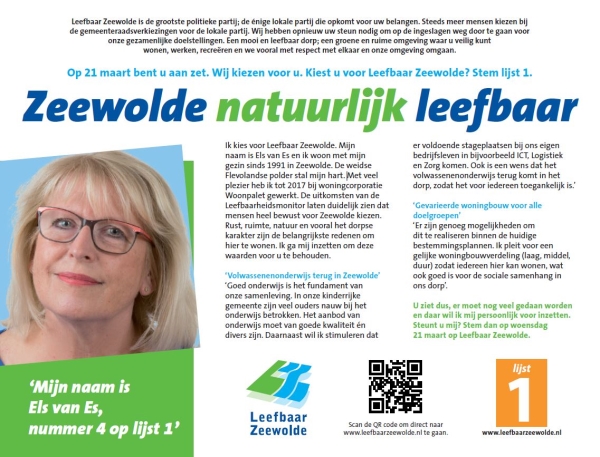 Leefbaar Zeewolde is de grootste politieke partij; de énige lokale partij die opkomt voor uw belangen. Steeds meer mensen kiezen bij de gemeenteraadsverkiezingen voor de lokale partij. Wij hebben opnieuw uw steun nodig om op de ingeslagen weg door te gaan voor onze gezamenlijke doelstellingen. Een mooi en leefbaar dorp; een groene en ruime omgeving waar u veilig kunt wonen, werken, recreëren en we vooral met respect met elkaar en onze omgeving omgaan.

Op 21 maart bent u aan zet. Wij kiezen voor u. Kiest u voor Leefbaar Zeewolde? Stem lijst 1.

Zeewolde natuurlijk leefbaar

Ik kies voor Leefbaar Zeewolde. Mijn naam is Els van Es en ik woon met mijn gezin sinds 1991 in Zeewolde. De weidse Flevolandse polder stal mijn hart. Met veel plezier heb ik tot 2017 bij woningcorporatie Woonpalet gewerkt. De uitkomsten van de Leefbaarheidsmonitor laten duidelijk zien dat mensen heel bewust voor Zeewolde kiezen. Rust, ruimte, natuur en vooral het dorpse karakter zijn de belangrijkste redenen om hier te wonen. Ik ga mij inzetten om deze waarden voor u te behouden.

'Volwassenenonderwijs terug in Zeewolde'
'Goed onderwijs is het fundament van onze samenleving. In onze kinderrijke gemeente zijn veel ouders nauw bij het onderwijs betrokken. Het aanbod van onderwijs moet van goede kwaliteit én divers zijn. Daarnaast wil ik stimuleren dat er voldoende stageplaatsen bij ons eigen bedrijfsleven in bijvoorbeeld ICT, Logistiek en Zorg komen. Ook is een wens dat het volwassenenonderwijs terug komt in het dorp, zodat het voor iedereen toegankelijk is.'

'Gevarieerde woningbouw voor alle doelgroepen'
'Er zijn genoeg mogelijkheden om dit te realiseren binnen de huidige bestemmingsplannen. Ik pleit voor een gelijke woningbouwverdeling (laag, middel, duur) zodat iedereen hier kan wonen, wat ook goed is voor de sociale samenhang in ons dorp'.

U ziet dus, er moet nog veel gedaan worden en daar wil ik mij persoonlijk voor inzetten. Steunt u mij? Stem dan op woensdag 21 maart op Leefbaar Zeewolde.

'Mijn naam is Els van Es, nummer 4 op lijst 1'

Leefbaar Zeewolde

Scan de QR code om direct naar www.leefbaarzeewolde.nl te gaan.

lijst 1

www.leefbaarzeewolde.nl